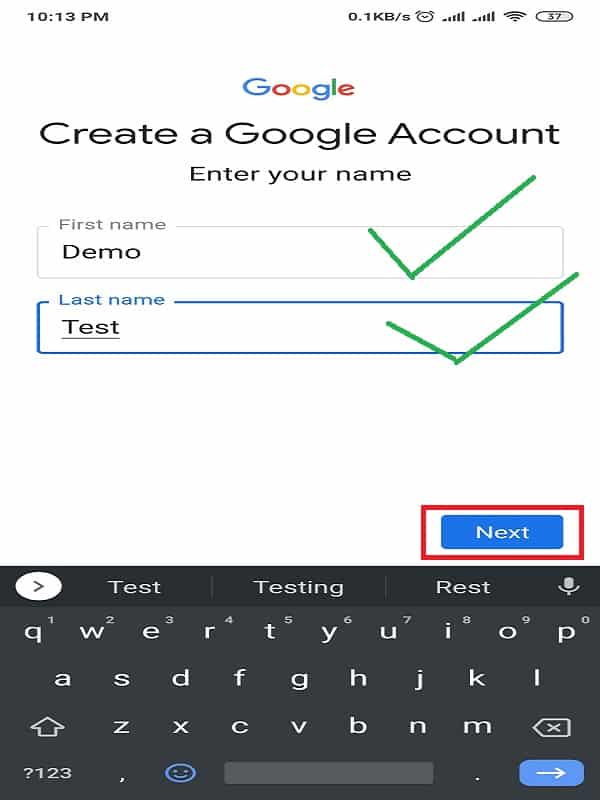 10:13 PM

0.1KB/s 37

Google

Create a Google Account

Enter your name

First name
Demo

Last name
Test

Next

Test Testing Rest

q 1 w 2 e 3 r 4 t 5 y 6 u 7 i 8 o 9 p 0
a s d f g h j k l
z x c v b n m
?123 , .